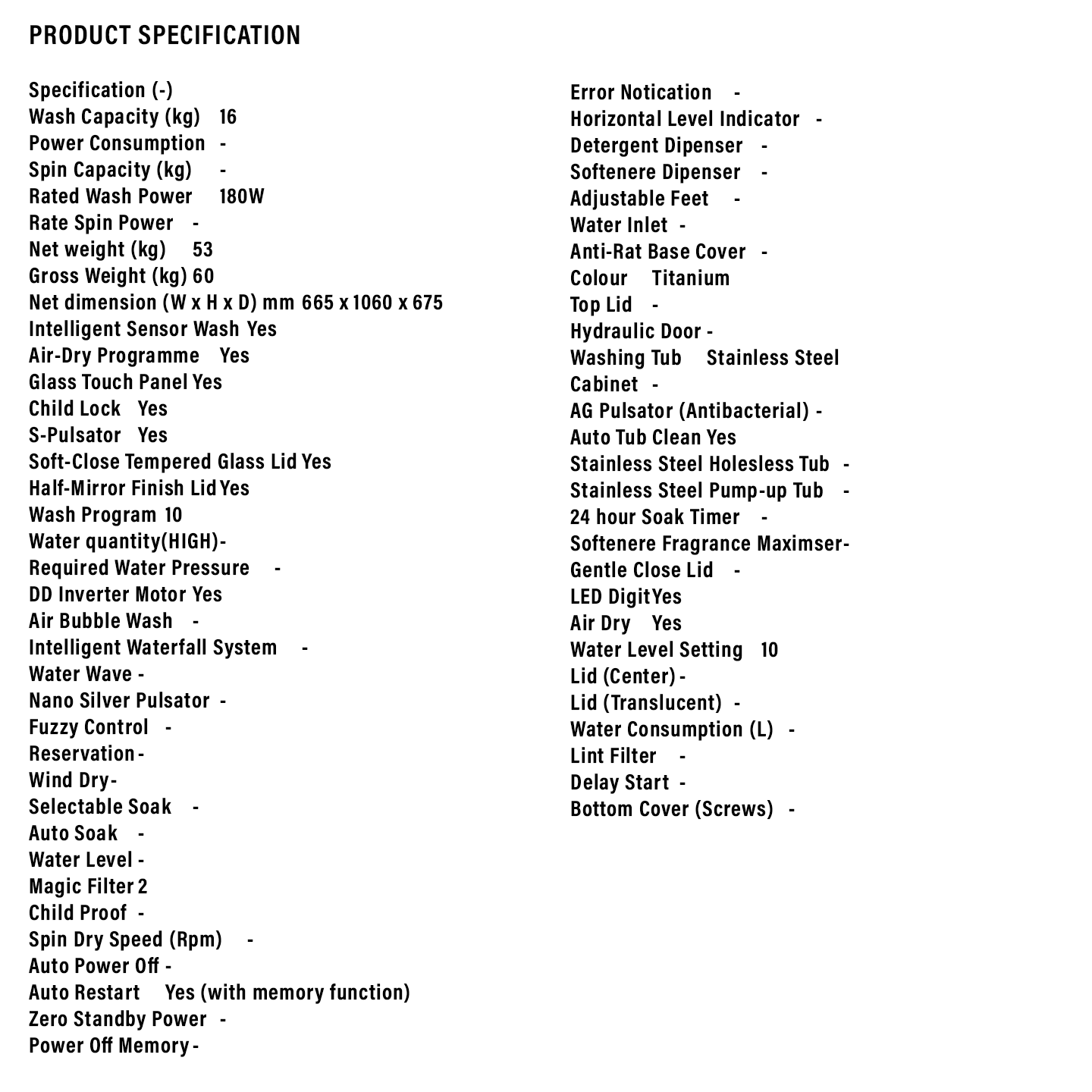 PRODUCT SPECIFICATION

Specification (-)
Wash Capacity (kg) 16
Power Consumption -
Spin Capacity (kg) -
Rated Wash Power 180W
Rate Spin Power -
Net weight (kg) 53
Gross Weight (kg) 60
Net dimension (W x H x D) mm 665 x 1060 x 675
Intelligent Sensor Wash Yes
Air-Dry Programme Yes
Glass Touch Panel Yes
Child Lock Yes
S-Pulsator Yes
Soft-Close Tempered Glass Lid Yes
Half-Mirror Finish Lid Yes
Wash Program 10
Water quantity(HIGH)-
Required Water Pressure -
DD Inverter Motor Yes
Air Bubble Wash -
Intelligent Waterfall System -
Water Wave -
Nano Silver Pulsator -
Fuzzy Control -
Reservation -
Wind Dry-
Selectable Soak -
Auto Soak -
Water Level -
Magic Filter 2
Child Proof -
Spin Dry Speed (Rpm) -
Auto Power Off -
Auto Restart Yes (with memory function)
Zero Standby Power -
Power Off Memory -

Error Notication -
Horizontal Level Indicator -
Detergent Dipenser -
Softenere Dipenser -
Adjustable Feet -
Water Inlet -
Anti-Rat Base Cover -
Colour Titanium
Top Lid -
Hydraulic Door -
Washing Tub Stainless Steel
Cabinet -
AG Pulsator (Antibacterial) -
Auto Tub Clean Yes
Stainless Steel Holesless Tub -
Stainless Steel Pump-up Tub -
24 hour Soak Timer -
Softenere Fragrance Maximser-
Gentle Close Lid -
LED Digit Yes
Air Dry Yes
Water Level Setting 10
Lid (Center) -
Lid (Translucent) -
Water Consumption (L) -
Lint Filter -
Delay Start -
Bottom Cover (Screws) -